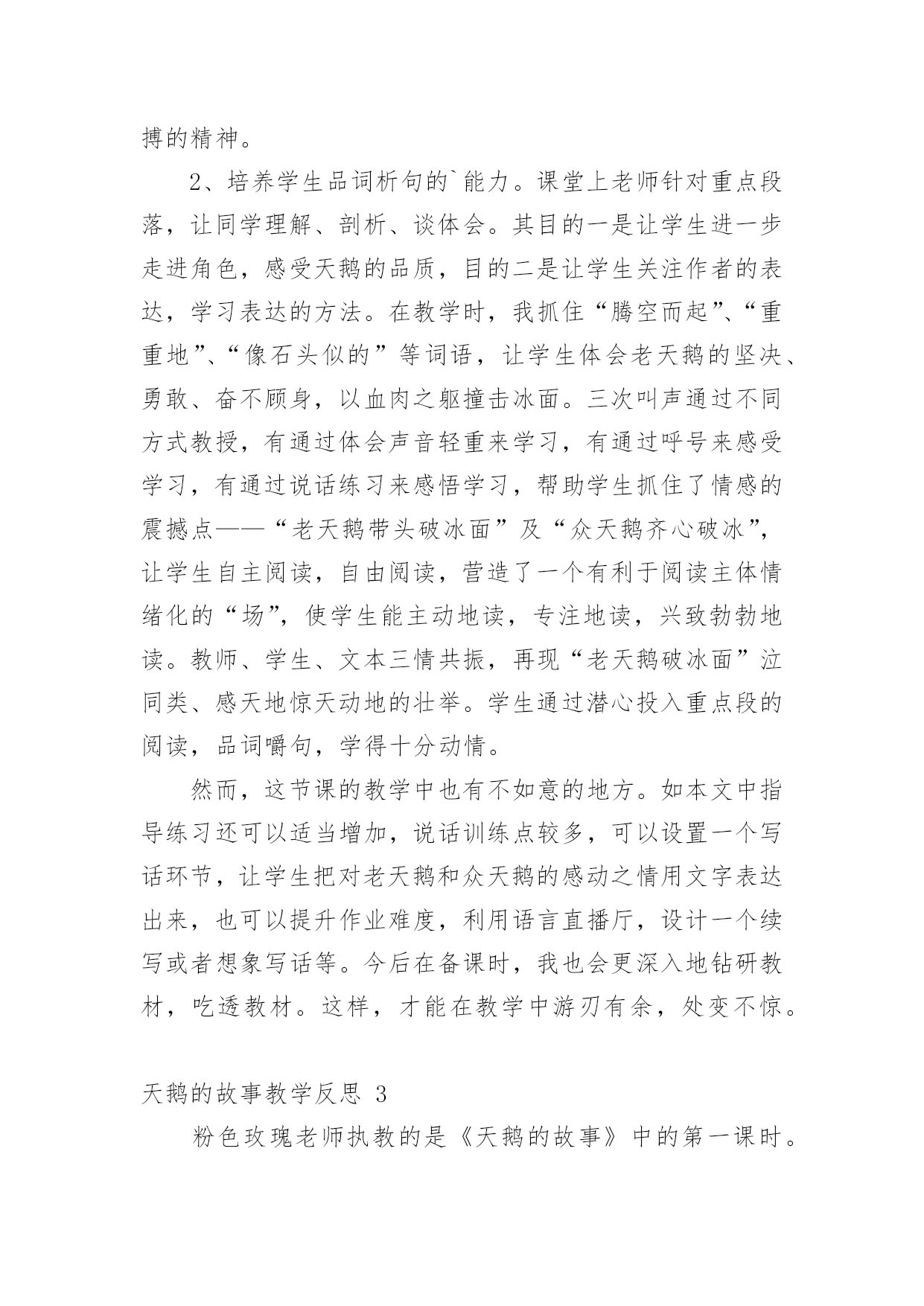 搏的精神。

2、培养学生品词析句的`能力。课堂上老师针对重点段落，让同学理解、剖析、谈体会。其目的一是让学生进一步走进角色，感受天鹅的品质，目的二是让学生关注作者的表达，学习表达的方法。在教学时，我抓住“腾空而起”、“重重地”、“像石头似的”等词语，让学生体会老天鹅的坚决、勇敢、奋不顾身，以血肉之躯撞击冰面。三次叫声通过不同方式教授，有通过体会声音轻重来学习，有通过呼号来感受学习，有通过说话练习来感悟学习，帮助学生抓住了情感的震撼点——“老天鹅带头破冰面”及“众天鹅齐心破冰”，让学生自主阅读，自由阅读，营造了一个有利于阅读主体情绪化的“场”，使学生能主动地读，专注地读，兴致勃勃地读。教师、学生、文本三情共振，再现“老天鹅破冰面”泣同类、感天地惊天动地的壮举。学生通过潜心投入重点段的阅读，品词嚼句，学得十分动情。

然而，这节课的教学中也有不如意的地方。如本文中指导练习还可以适当增加，说话训练点较多，可以设置一个写话环节，让学生把对老天鹅和众天鹅的感动之情用文字表达出来，也可以提升作业难度，利用语言直播厅，设计一个续写或者想象写话等。今后在备课时，我也会更深入地钻研教材，吃透教材。这样，才能在教学中游刃有余，处变不惊。

天鹅的故事教学反思 3

粉色玫瑰老师执教的是《天鹅的故事》中的第一课时。